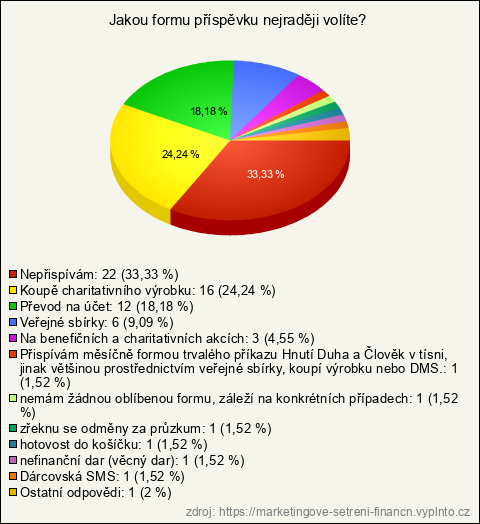 Jakou formu příspěvku nejraději volíte?

18,18 %

24,24 %

33,33 %

Nepřispívám: 22 (33,33 %)
Koupě charitativního výrobku: 16 (24,24 %)
Převod na účet: 12 (18,18 %)
Veřejné sbírky: 6 (9,09 %)
Na benefičních a charitativních akcích: 3 (4,55 %)
Přispívám měsíčně formou trvalého příkazu Hnutí Duha a Člověk v tísni, jinak většinou prostřednictvím veřejné sbírky, koupí výrobku nebo DMS.: 1 (1,52 %)
nemám žádnou oblíbenou formu, záleží na konkrétních případech: 1 (1,52 %)
zřeknu se odměny za průzkum: 1 (1,52 %)
hotovost do košíčku: 1 (1,52 %)
nefinanční dar (věcný dar): 1 (1,52 %)
Dárcovská SMS: 1 (1,52 %)
Ostatní odpovědi: 1 (2 %)

zdroj: https://marketingove-setreni-financn.vyplnto.cz